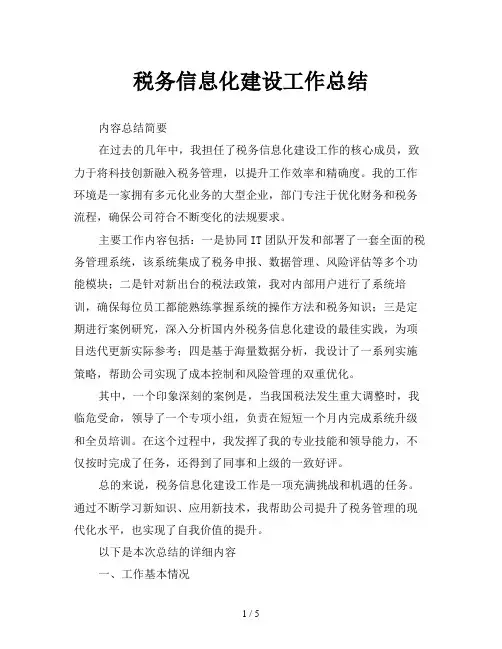 税务信息化建设工作总结

内容总结简要

在过去的几年中，我担任了税务信息化建设工作的核心成员，致力于将科技创新融入税务管理，以提升工作效率和精确度。我的工作环境是一家拥有多元化业务的大型企业，部门专注于优化财务和税务流程，确保公司符合不断变化的法规要求。

主要工作内容包括：一是协同IT团队开发和部署了一套全面的税务管理系统，该系统集成了税务申报、数据管理、风险评估等多个功能模块；二是针对新出台的税法政策，我对内部用户进行了系统培训，确保每位员工都能熟练掌握系统的操作方法和税务知识；三是定期进行案例研究，深入分析国内外税务信息化建设的最佳实践，为项目迭代更新实际参考；四是基于海量数据分析，我设计了一系列实施策略，帮助公司实现了成本控制和风险管理的双重优化。

其中，一个印象深刻的案例是，当我国税法发生重大调整时，我临危受命，领导了一个专项小组，负责在短短一个月内完成系统升级和全员培训。在这个过程中，我发挥了我的专业技能和领导能力，不仅按时完成了任务，还得到了同事和上级的一致好评。

总的来说，税务信息化建设工作是一项充满挑战和机遇的任务。通过不断学习新知识、应用新技术，我帮助公司提升了税务管理的现代化水平，也实现了自我价值的提升。

以下是本次总结的详细内容

一、工作基本情况

1 / 5